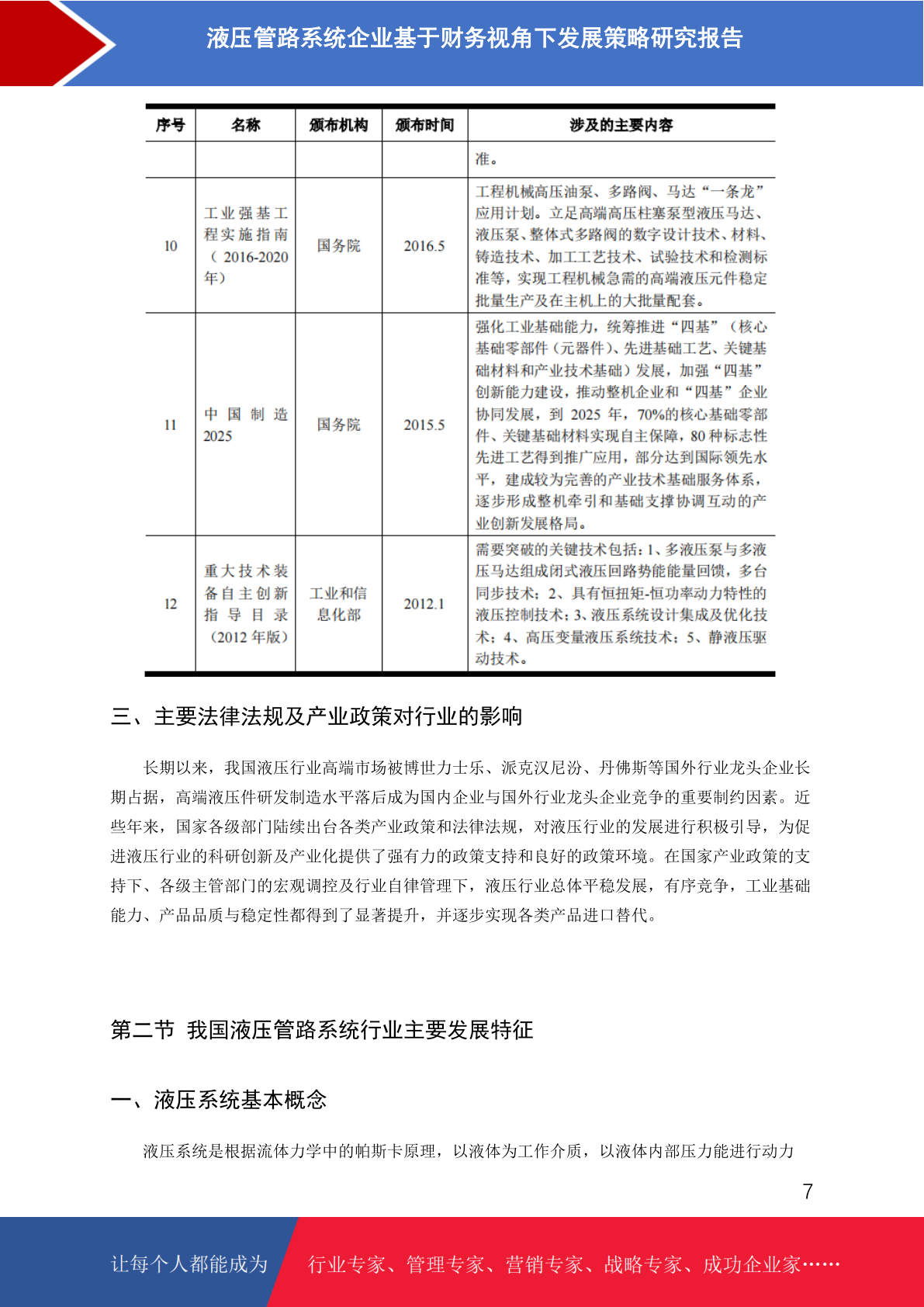 液压管路系统企业基于财务视角下发展策略研究报告

| 序号 | 名称 | 颁布机构 | 颁布时间 | 涉及的主要内容 |
|---|---|---|---|---|
| | | | | 准。 |
| 10 | 工业强基工程实施指南（2016-2020年） | 国务院 | 2016.5 | 工程机械高压油泵、多路阀、马达“一条龙”应用计划。立足高端高压柱塞泵型液压马达、液压泵、整体式多路阀的数字设计技术、材料、铸造技术、加工工艺技术、试验技术和检测标准等，实现工程机械急需的高端液压元件稳定批量生产及在主机上的大批量配套。 |
| 11 | 中国制造2025 | 国务院 | 2015.5 | 强化工业基础能力，统筹推进“四基”（核心基础零部件（元器件）、先进基础工艺、关键基础材料和产业技术基础）发展，加强“四基”创新能力建设，推动整机企业和“四基”企业协同发展，到 2025 年，70%的核心基础零部件、关键基础材料实现自主保障，80 种标志性先进工艺得到推广应用，部分达到国际领先水平，建成较为完善的产业技术基础服务体系，逐步形成整机牵引和基础支撑协调互动的产业创新发展格局。 |
| 12 | 重大技术装备自主创新指导目录（2012 年版） | 工业和信息化部 | 2012.1 | 需要突破的关键技术包括：1、多液压泵与多液压马达组成闭式液压回路势能能量回馈，多台同步技术；2、具有恒扭矩-恒功率动力特性的液压控制技术；3、液压系统设计集成及优化技术；4、高压变量液压系统技术；5、静液压驱动技术。 |

三、主要法律法规及产业政策对行业的影响

长期以来，我国液压行业高端市场被博世力士乐、派克汉尼汾、丹佛斯等国外行业龙头企业长期占据，高端液压件研发制造水平落后成为国内企业与国外行业龙头企业竞争的重要制约因素。近些年来，国家各级部门陆续出台各类产业政策和法律法规，对液压行业的发展进行积极引导，为促进液压行业的科研创新及产业化提供了强有力的政策支持和良好的政策环境。在国家产业政策的支持下、各级主管部门的宏观调控及行业自律管理下，液压行业总体平稳发展，有序竞争，工业基础能力、产品品质与稳定性都得到了显著提升，并逐步实现各类产品进口替代。

第二节 我国液压管路系统行业主要发展特征

一、液压系统基本概念

液压系统是根据流体力学中的帕斯卡原理，以液体为工作介质，以液体内部压力能进行动力

7

让每个人都能成为 行业专家、管理专家、营销专家、战略专家、成功企业家……